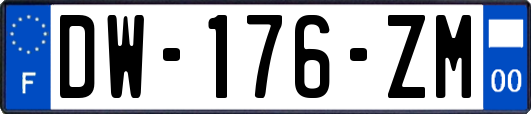 F
DW-176-ZM
00